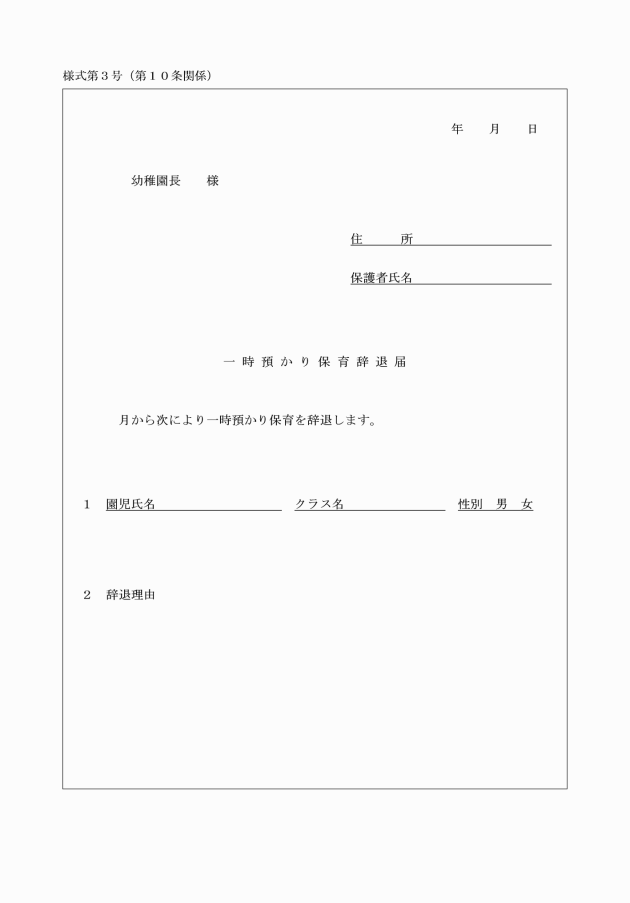 様式第３号（第１０条関係）

年　　月　　日

幼稚園長　　様

住　　所

保護者氏名

一時預かり保育辞退届

月から次により一時預かり保育を辞退します。

１　園児氏名　　　　　　クラス名　　　　　　性別　男　女

２　辞退理由